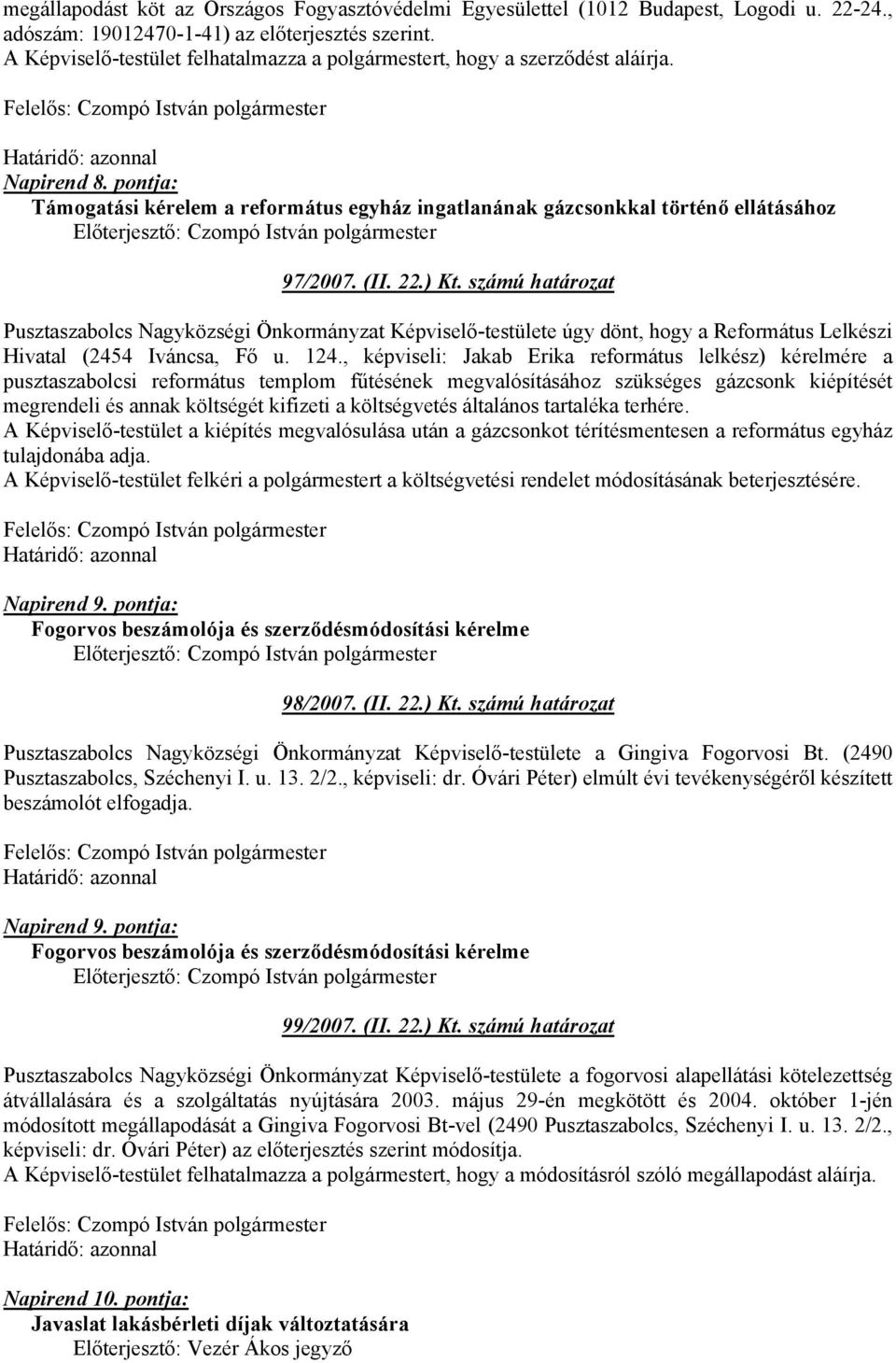 megállapodást köt az Országos Fogyasztóvédelmi Egyesülettel (1012 Budapest, Logodi u. 22-24., adószám: 19012470-1-41) az előterjesztés szerint.
A Képviselő-testület felhatalmazza a polgármestert, hogy a szerződést aláírja.

Felelős: Czompó István polgármester

Határidő: azonnal
Napirend 8. pontja:
Támogatási kérelem a református egyház ingatlanának gázcsonkkal történő ellátásához
Előterjesztő: Czompó István polgármester

97/2007. (II. 22.) Kt. számú határozat

Pusztaszabolcs Nagyközségi Önkormányzat Képviselő-testülete úgy dönt, hogy a Református Lelkészi Hivatal (2454 Iváncsa, Fő u. 124., képviseli: Jakab Erika református lelkész) kérelmére a pusztaszabolcsi református templom fűtésének megvalósításához szükséges gázcsonk kiépítését megrendeli és annak költségét kifizeti a költségvetés általános tartaléka terhére.
A Képviselő-testület a kiépítés megvalósulása után a gázcsonkot térítésmentesen a református egyház tulajdonába adja.
A Képviselő-testület felkéri a polgármestert a költségvetési rendelet módosításának beterjesztésére.

Felelős: Czompó István polgármester
Határidő: azonnal

Napirend 9. pontja:
Fogorvos beszámolója és szerződésmódosítási kérelme
Előterjesztő: Czompó István polgármester

98/2007. (II. 22.) Kt. számú határozat

Pusztaszabolcs Nagyközségi Önkormányzat Képviselő-testülete a Gingiva Fogorvosi Bt. (2490 Pusztaszabolcs, Széchenyi I. u. 13. 2/2., képviseli: dr. Óvári Péter) elmúlt évi tevékenységéről készített beszámolót elfogadja.

Felelős: Czompó István polgármester
Határidő: azonnal

Napirend 9. pontja:
Fogorvos beszámolója és szerződésmódosítási kérelme
Előterjesztő: Czompó István polgármester

99/2007. (II. 22.) Kt. számú határozat

Pusztaszabolcs Nagyközségi Önkormányzat Képviselő-testülete a fogorvosi alapellátási kötelezettség átvállalására és a szolgáltatás nyújtására 2003. május 29-én megkötött és 2004. október 1-jén módosított megállapodását a Gingiva Fogorvosi Bt-vel (2490 Pusztaszabolcs, Széchenyi I. u. 13. 2/2., képviseli: dr. Óvári Péter) az előterjesztés szerint módosítja.
A Képviselő-testület felhatalmazza a polgármestert, hogy a módosításról szóló megállapodást aláírja.

Felelős: Czompó István polgármester
Határidő: azonnal

Napirend 10. pontja:
Javaslat lakásbérleti díjak változtatására
Előterjesztő: Vezér Ákos jegyző